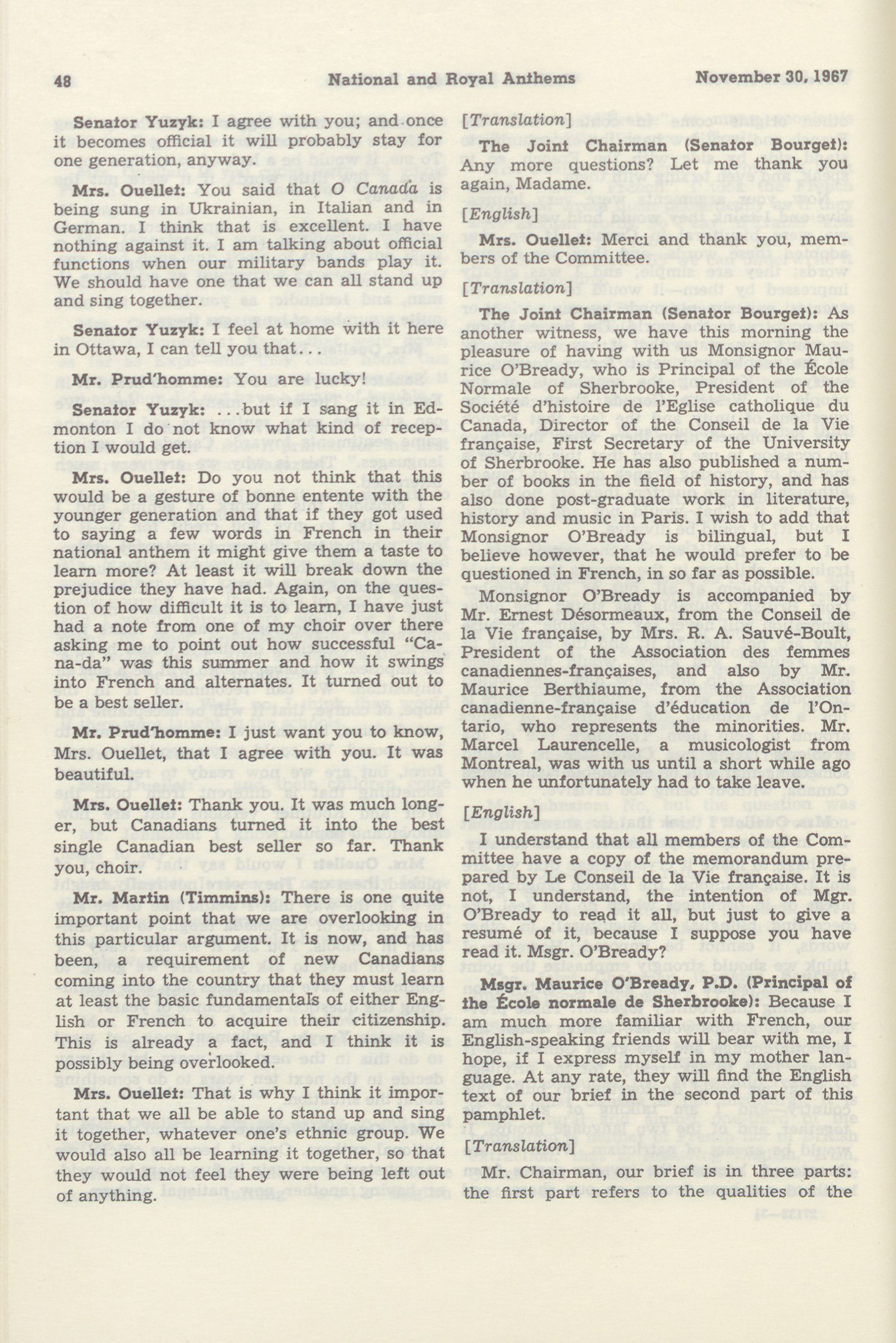 48 National and Royal Anthems November 30, 1967

Senator Yuzyk: I agree with you; and once it becomes official it will probably stay for one generation, anyway.

Mrs. Ouellet: You said that O Canada is being sung in Ukrainian, in Italian and in German. I think that is excellent. I have nothing against it. I am talking about official functions when our military bands play it. We should have one that we can all stand up and sing together.

Senator Yuzyk: I feel at home with it here in Ottawa, I can tell you that...

Mr. Prud'homme: You are lucky!

Senator Yuzyk: ...but if I sang it in Edmonton I do not know what kind of reception I would get.

Mrs. Ouellet: Do you not think that this would be a gesture of bonne entente with the younger generation and that if they got used to saying a few words in French in their national anthem it might give them a taste to learn more? At least it will break down the prejudice they have had. Again, on the question of how difficult it is to learn, I have just had a note from one of my choir over there asking me to point out how successful "Ca-na-da" was this summer and how it swings into French and alternates. It turned out to be a best seller.

Mr. Prud'homme: I just want you to know, Mrs. Ouellet, that I agree with you. It was beautiful.

Mrs. Ouellet: Thank you. It was much longer, but Canadians turned it into the best single Canadian best seller so far. Thank you, choir.

Mr. Martin (Timmins): There is one quite important point that we are overlooking in this particular argument. It is now, and has been, a requirement of new Canadians coming into the country that they must learn at least the basic fundamentals of either English or French to acquire their citizenship. This is already a fact, and I think it is possibly being overlooked.

Mrs. Ouellet: That is why I think it important that we all be able to stand up and sing it together, whatever one's ethnic group. We would also all be learning it together, so that they would not feel they were being left out of anything.

[Translation]

The Joint Chairman (Senator Bourget): Any more questions? Let me thank you again, Madame.

[English]

Mrs. Ouellet: Merci and thank you, members of the Committee.

[Translation]

The Joint Chairman (Senator Bourget): As another witness, we have this morning the pleasure of having with us Monsignor Maurice O'Bready, who is Principal of the École Normale of Sherbrooke, President of the Société d'histoire de l'Eglise catholique du Canada, Director of the Conseil de la Vie française, First Secretary of the University of Sherbrooke. He has also published a number of books in the field of history, and has also done post-graduate work in literature, history and music in Paris. I wish to add that Monsignor O'Bready is bilingual, but I believe however, that he would prefer to be questioned in French, in so far as possible.

Monsignor O'Bready is accompanied by Mr. Ernest Désormeaux, from the Conseil de la Vie française, by Mrs. R. A. Sauvé-Boult, President of the Association des femmes canadiennes-françaises, and also by Mr. Maurice Berthiaume, from the Association canadienne-française d'éducation de l'Ontario, who represents the minorities. Mr. Marcel Laurencelle, a musicologist from Montreal, was with us until a short while ago when he unfortunately had to take leave.

[English]

I understand that all members of the Committee have a copy of the memorandum prepared by Le Conseil de la Vie française. It is not, I understand, the intention of Mgr. O'Bready to read it all, but just to give a resumé of it, because I suppose you have read it. Msgr. O'Bready?

Msgr. Maurice O'Bready, P.D. (Principal of the École normale de Sherbrooke): Because I am much more familiar with French, our English-speaking friends will bear with me, I hope, if I express myself in my mother language. At any rate, they will find the English text of our brief in the second part of this pamphlet.

[Translation]

Mr. Chairman, our brief is in three parts: the first part refers to the qualities of the